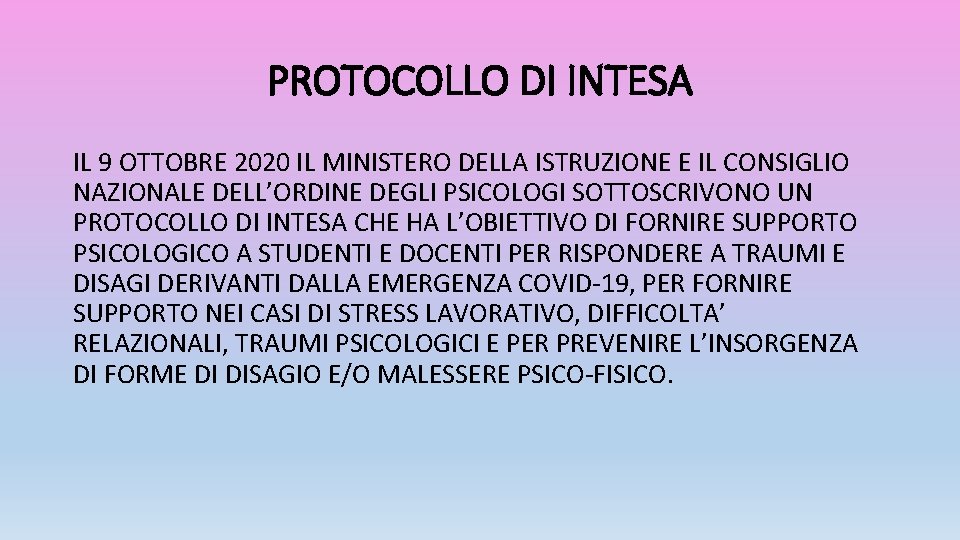 PROTOCOLLO DI INTESA

IL 9 OTTOBRE 2020 IL MINISTERO DELLA ISTRUZIONE E IL CONSIGLIO NAZIONALE DELL'ORDINE DEGLI PSICOLOGI SOTTOSCRIVONO UN PROTOCOLLO DI INTESA CHE HA L'OBIETTIVO DI FORNIRE SUPPORTO PSICOLOGICO A STUDENTI E DOCENTI PER RISPONDERE A TRAUMI E DISAGI DERIVANTI DALLA EMERGENZA COVID-19, PER FORNIRE SUPPORTO NEI CASI DI STRESS LAVORATIVO, DIFFICOLTA' RELAZIONALI, TRAUMI PSICOLOGICI E PER PREVENIRE L'INSORGENZA DI FORME DI DISAGIO E/O MALESSERE PSICO-FISICO.